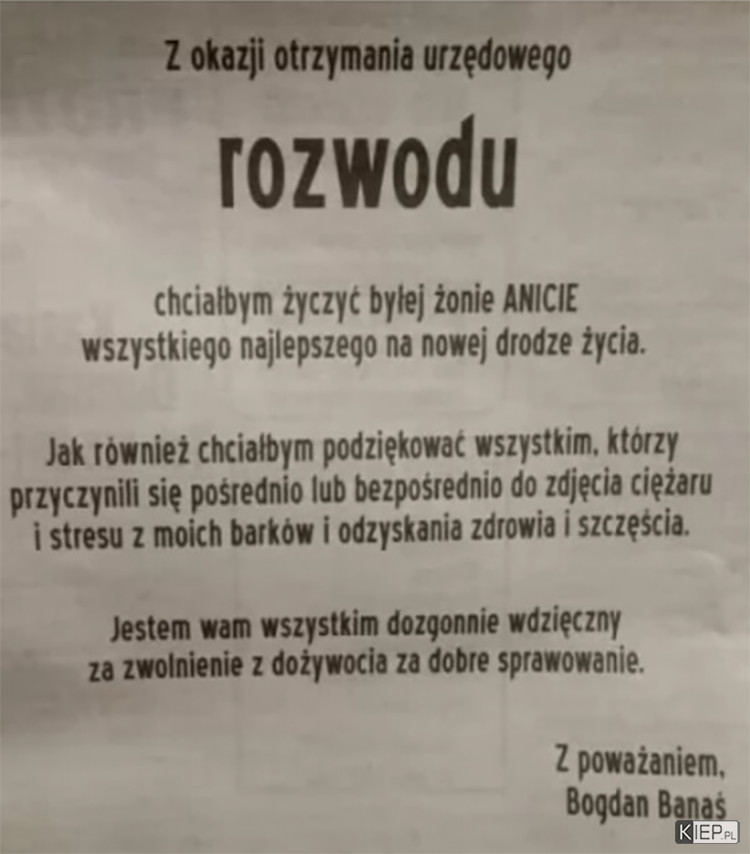 Z okazji otrzymania urzędowego

rozwodu

chciałbym życzyć byłej żonie ANICIE wszystkiego najlepszego na nowej drodze życia.

Jak również chciałbym podziękować wszystkim, którzy przyczynili się pośrednio lub bezpośrednio do zdjęcia ciężaru i stresu z moich barków i odzyskania zdrowia i szczęścia.

Jestem wam wszystkim dozgonnie wdzięczny za zwolnienie z dożywocia za dobre sprawowanie.

Z poważaniem,
Bogdan Banaś

KIEP.PL